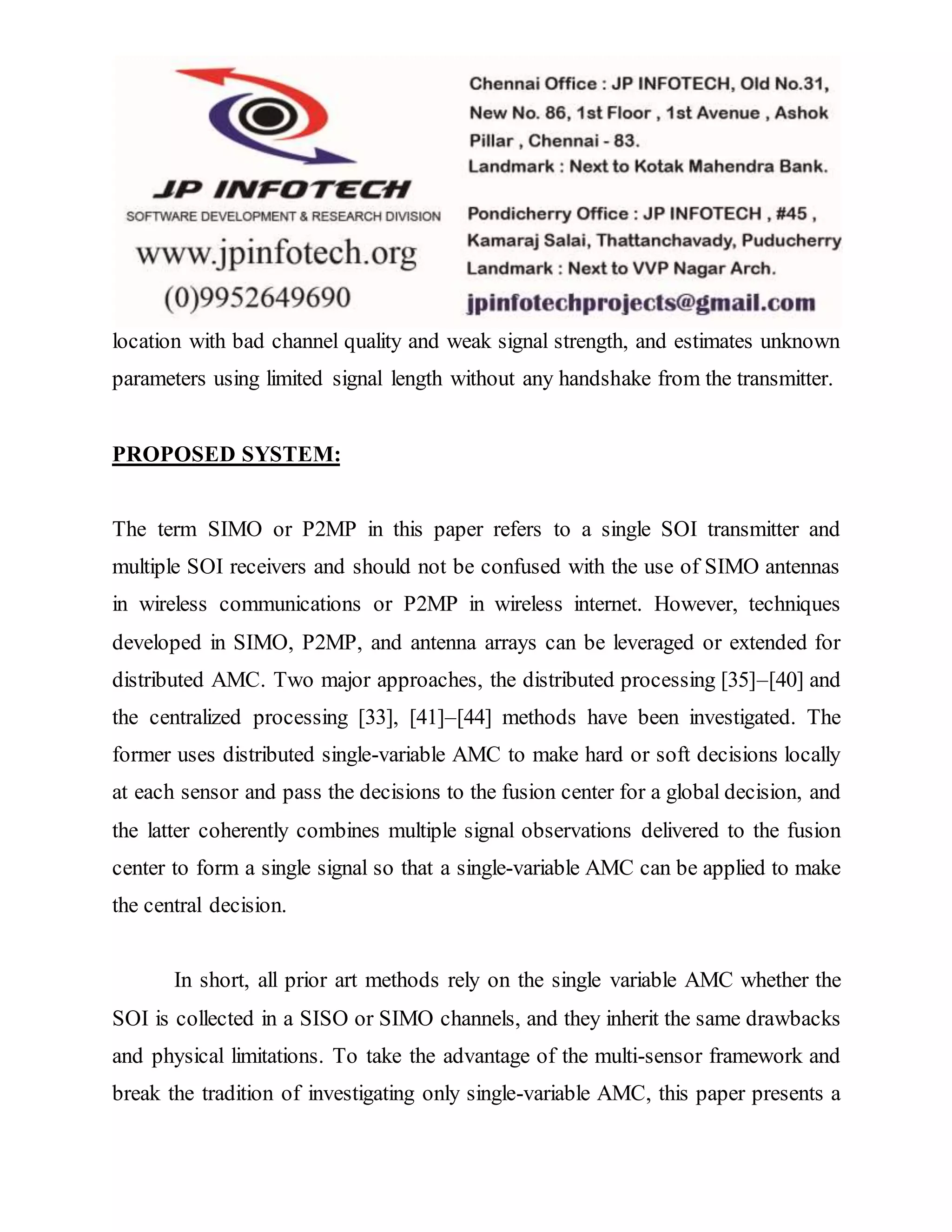 JP INFOTECH
SOFTWARE DEVELOPMENT & RESEARCH DIVISION
www.jpinfotech.org
(0)9952649690

Chennai Office : JP INFOTECH, Old No.31, New No. 86, 1st Floor , 1st Avenue , Ashok Pillar , Chennai - 83.
Landmark : Next to Kotak Mahendra Bank.

Pondicherry Office : JP INFOTECH , #45 , Kamaraj Salai, Thattanchavady, Puducherry
Landmark : Next to VVP Nagar Arch.
jpinfotechprojects@gmail.com

location with bad channel quality and weak signal strength, and estimates unknown parameters using limited signal length without any handshake from the transmitter.

PROPOSED SYSTEM:

The term SIMO or P2MP in this paper refers to a single SOI transmitter and multiple SOI receivers and should not be confused with the use of SIMO antennas in wireless communications or P2MP in wireless internet. However, techniques developed in SIMO, P2MP, and antenna arrays can be leveraged or extended for distributed AMC. Two major approaches, the distributed processing [35]–[40] and the centralized processing [33], [41]–[44] methods have been investigated. The former uses distributed single-variable AMC to make hard or soft decisions locally at each sensor and pass the decisions to the fusion center for a global decision, and the latter coherently combines multiple signal observations delivered to the fusion center to form a single signal so that a single-variable AMC can be applied to make the central decision.

In short, all prior art methods rely on the single variable AMC whether the SOI is collected in a SISO or SIMO channels, and they inherit the same drawbacks and physical limitations. To take the advantage of the multi-sensor framework and break the tradition of investigating only single-variable AMC, this paper presents a